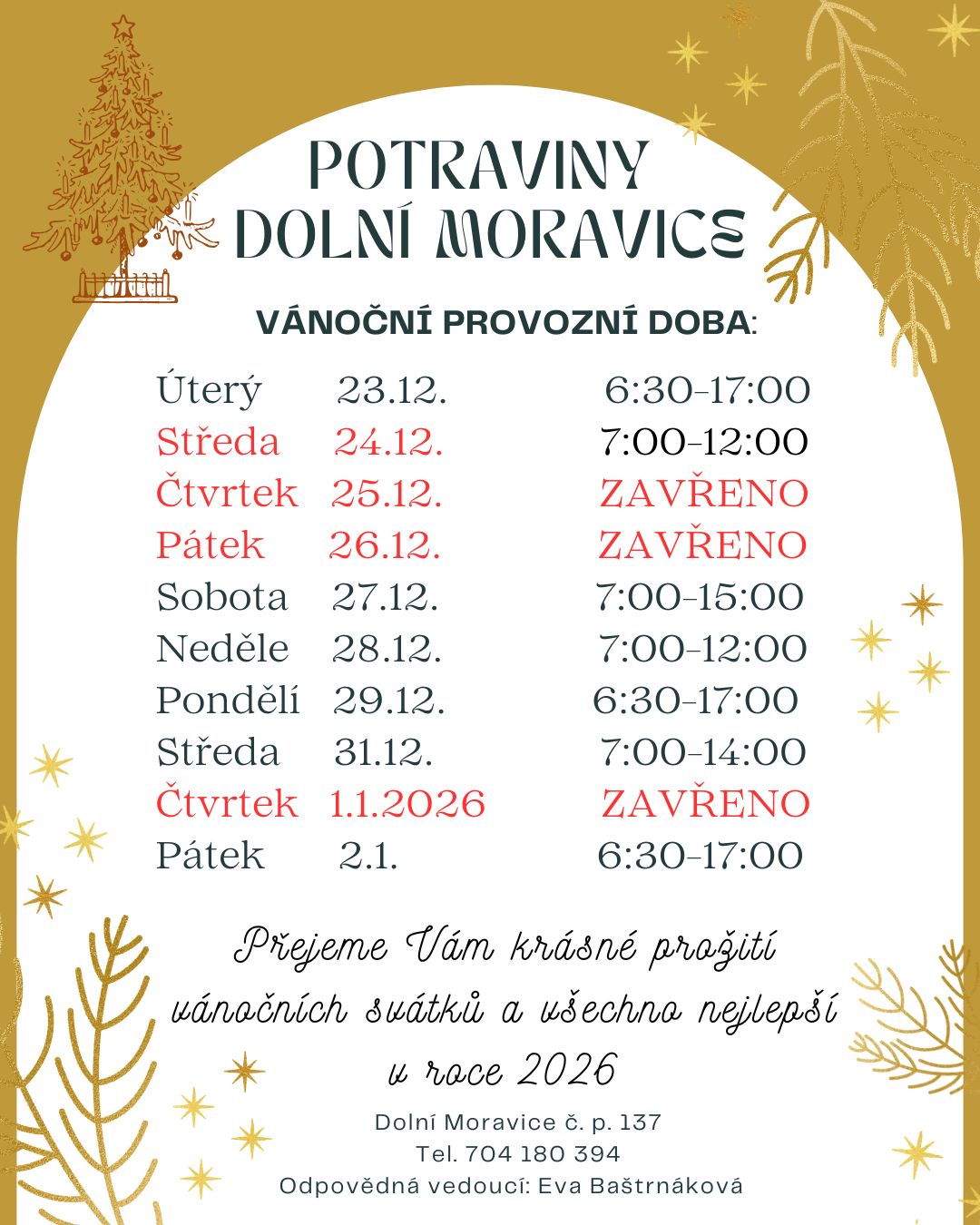 POTRAVINY
DOLNÍ MORAVICE

VÁNOČNÍ PROVOZNÍ DOBA:

Úterý 23.12. 6:30-17:00
Středa 24.12. 7:00-12:00
Čtvrtek 25.12. ZAVŘENO
Pátek 26.12. ZAVŘENO
Sobota 27.12. 7:00-15:00
Neděle 28.12. 7:00-12:00
Pondělí 29.12. 6:30-17:00
Středa 31.12. 7:00-14:00
Čtvrtek 1.1.2026 ZAVŘENO
Pátek 2.1. 6:30-17:00

Přejeme Vám krásné prožití vánočních svátků a všechno nejlepší v roce 2026

Dolní Moravice č. p. 137
Tel. 704 180 394
Odpovědná vedoucí: Eva Baštrnáková